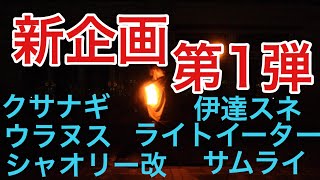 新企画
第1弾
クサナギ　伊達スネ
ウラヌス　ライトイーター
シャオリー改　サムライ